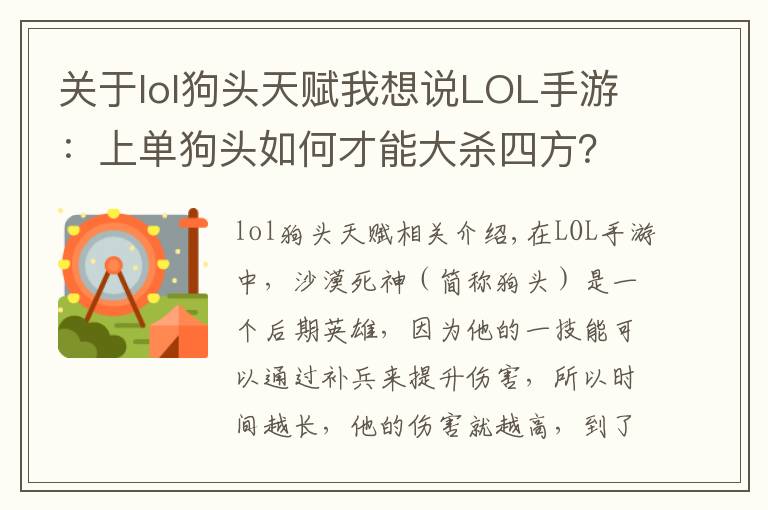 关于lol狗头天赋我想说LOL手游：上单狗头如何才能大杀四方?

lol狗头天赋相关介绍，在LOL手游中，沙漠死神（简称狗头）是一个后期英雄，因为他的一技能可以通过补兵来提升伤害，所以时间越长，他的伤害就越高，到了